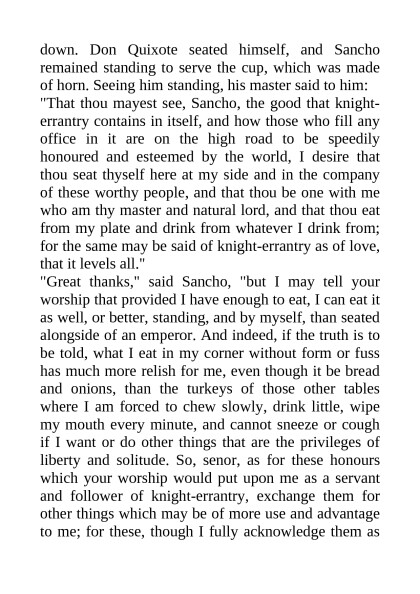 down. Don Quixote seated himself, and Sancho remained standing to serve the cup, which was made of horn. Seeing him standing, his master said to him:
"That thou mayest see, Sancho, the good that knight-errantry contains in itself, and how those who fill any office in it are on the high road to be speedily honoured and esteemed by the world, I desire that thou seat thyself here at my side and in the company of these worthy people, and that thou be one with me who am thy master and natural lord, and that thou eat from my plate and drink from whatever I drink from; for the same may be said of knight-errantry as of love, that it levels all."
"Great thanks," said Sancho, "but I may tell your worship that provided I have enough to eat, I can eat it as well, or better, standing, and by myself, than seated alongside of an emperor. And indeed, if the truth is to be told, what I eat in my corner without form or fuss has much more relish for me, even though it be bread and onions, than the turkeys of those other tables where I am forced to chew slowly, drink little, wipe my mouth every minute, and cannot sneeze or cough if I want or do other things that are the privileges of liberty and solitude. So, senor, as for these honours which your worship would put upon me as a servant and follower of knight-errantry, exchange them for other things which may be of more use and advantage to me; for these, though I fully acknowledge them as